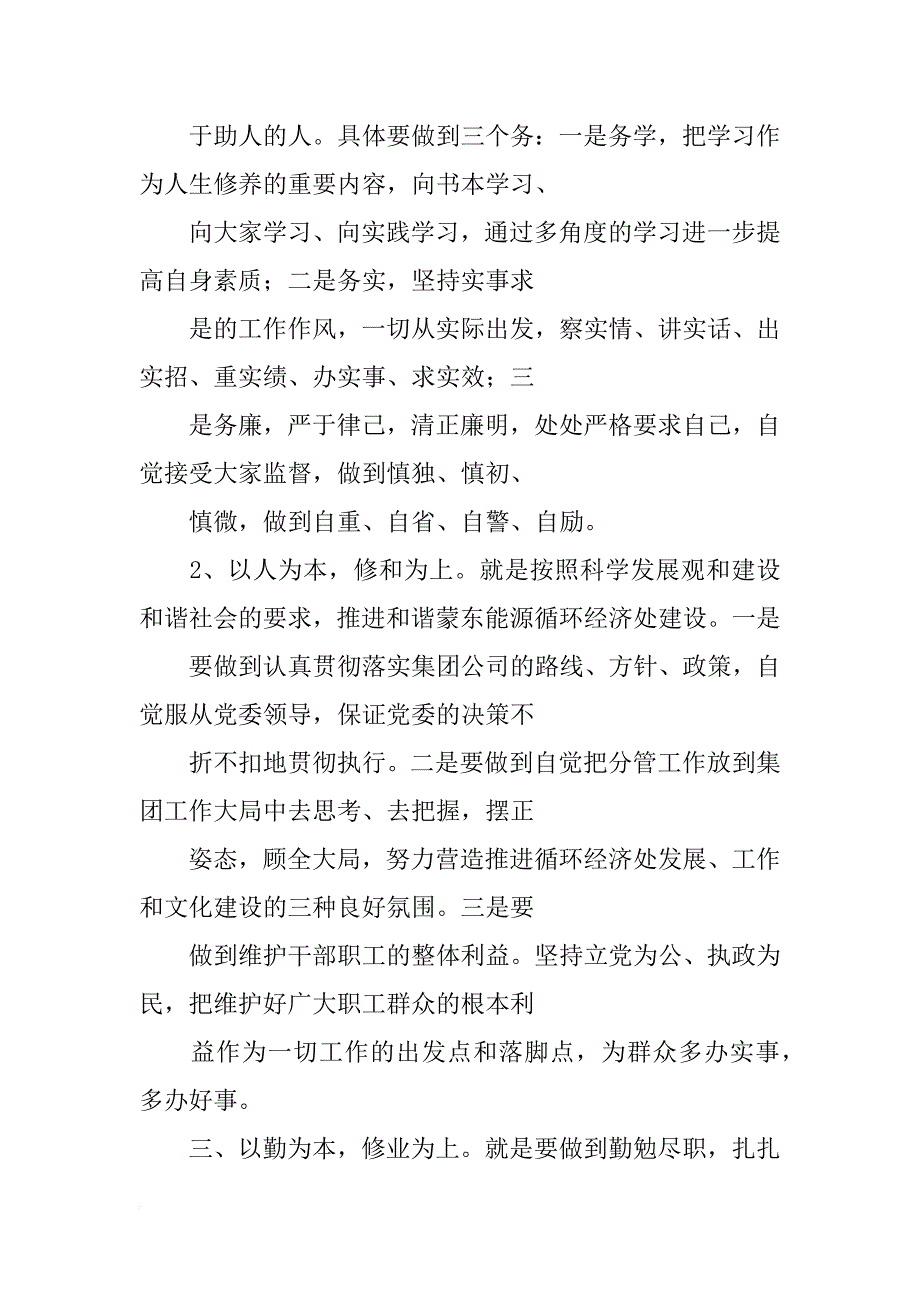 于助人的人。具体要做到三个务：一是务学，把学习作为人生修养的重要内容，向书本学习、

向大家学习、向实践学习，通过多角度的学习进一步提高自身素质；二是务实，坚持实事求

是的工作作风，一切从实际出发，察实情、讲实话、出实招、重实绩、办实事、求实效；三

是务廉，严于律己，清正廉明，处处严格要求自己，自觉接受大家监督，做到慎独、慎初、

慎微，做到自重、自省、自警、自励。

2、以人为本，修和为上。就是按照科学发展观和建设和谐社会的要求，推进和谐蒙东能源循环经济处建设。一是

要做到认真贯彻落实集团公司的路线、方针、政策，自觉服从党委领导，保证党委的决策不

折不扣地贯彻执行。二是要做到自觉把分管工作放到集团工作大局中去思考、去把握，摆正

姿态，顾全大局，努力营造推进循环经济处发展、工作和文化建设的三种良好氛围。三是要

做到维护干部职工的整体利益。坚持立党为公、执政为民，把维护好广大职工群众的根本利

益作为一切工作的出发点和落脚点，为群众多办实事，多办好事。

三、以勤为本，修业为上。就是要做到勤勉尽职，扎扎